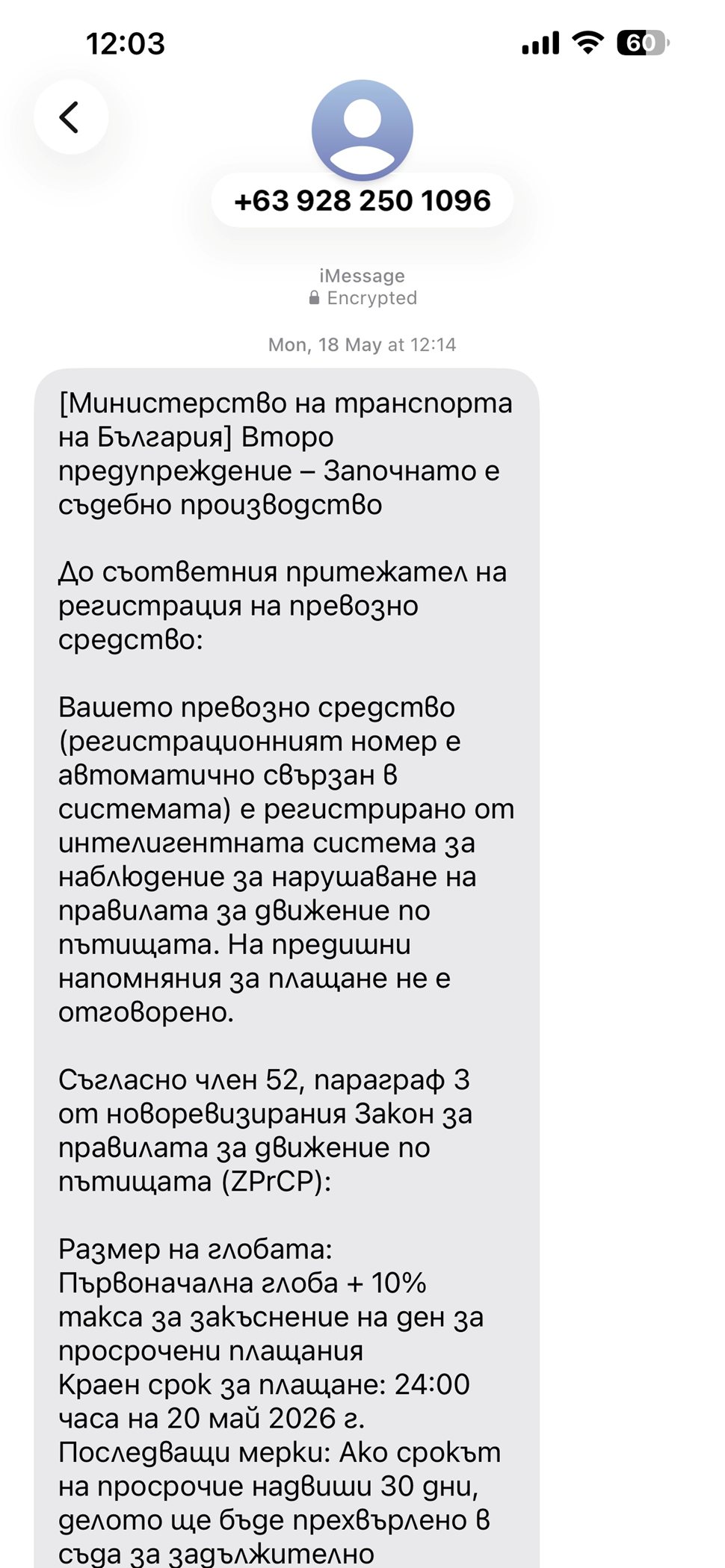 12:03

60

+63 928 250 1096

iMessage
Encrypted

Mon, 18 May at 12:14

[Министерство на транспорта на България] Второ предупреждение – Започнато е съдебно производство

До съответния притежател на регистрация на превозно средство:

Вашето превозно средство (регистрационният номер е автоматично свързан в системата) е регистрирано от интелигентната система за наблюдение за нарушаване на правилата за движение по пътищата. На предишни напомняния за плащане не е отговорено.

Съгласно член 52, параграф 3 от новоревизирания Закон за правилата за движение по пътищата (ZPrCP):

Размер на глобата:
Първоначална глоба + 10% такса за закъснение на ден за просрочени плащания
Краен срок за плащане: 24:00 часа на 20 май 2026 г.
Последващи мерки: Ако срокът на просрочие надвиши 30 дни, делото ще бъде прехвърлено в съда за задължително